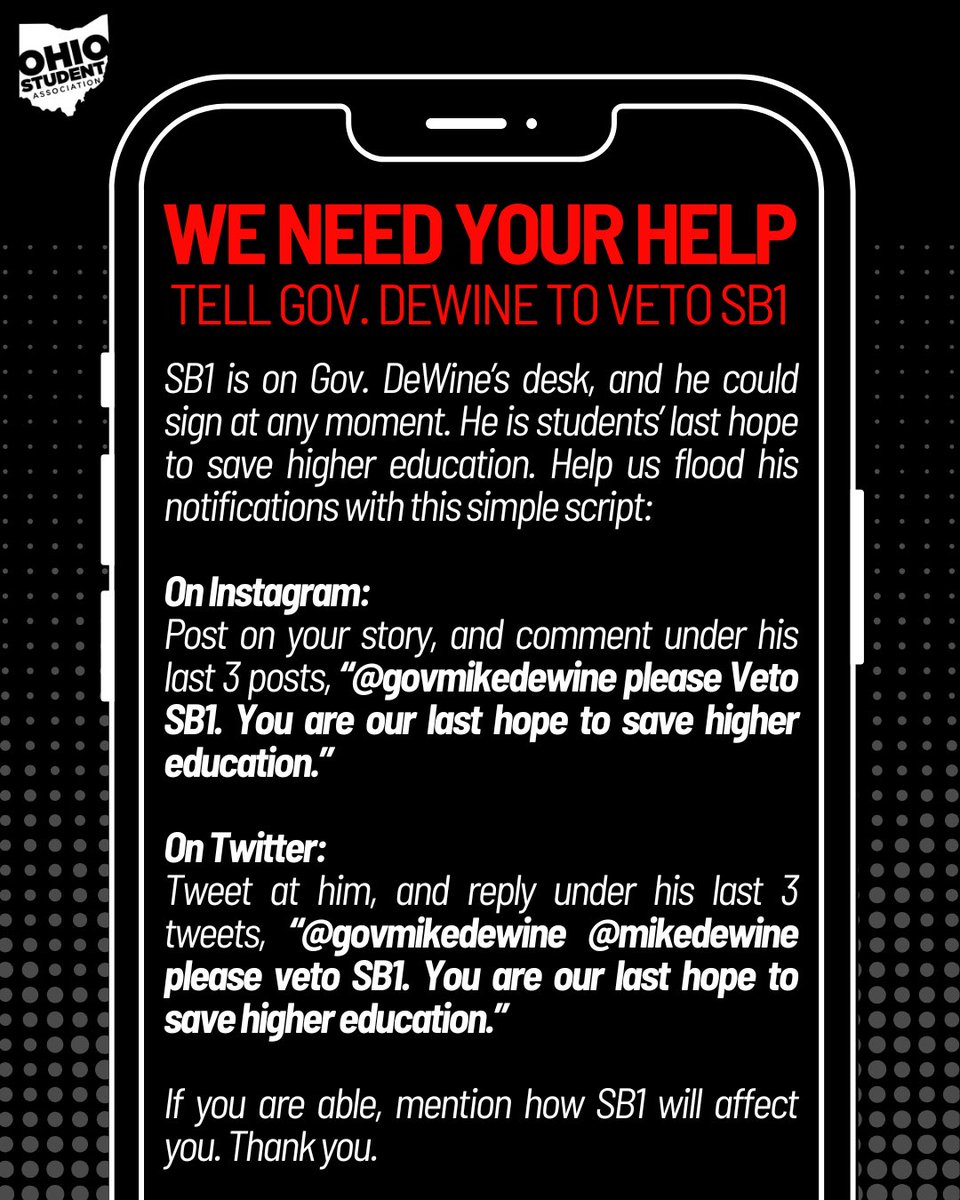 OHIO STUDENT ASSOCIATION

WE NEED YOUR HELP
TELL GOV. DEWINE TO VETO SB1

SB1 is on Gov. DeWine's desk, and he could sign at any moment. He is students' last hope to save higher education. Help us flood his notifications with this simple script:

On Instagram:
Post on your story, and comment under his last 3 posts, "@govmikedewine please Veto SB1. You are our last hope to save higher education."

On Twitter:
Tweet at him, and reply under his last 3 tweets, "@govmikedewine @mikedewine please veto SB1. You are our last hope to save higher education."

If you are able, mention how SB1 will affect you. Thank you.